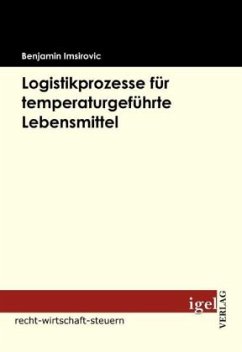 Benjamin Imsirovic

Logistikprozesse für temperaturgeführte Lebensmittel

igel VERLAG

recht-wirtschaft-steuern